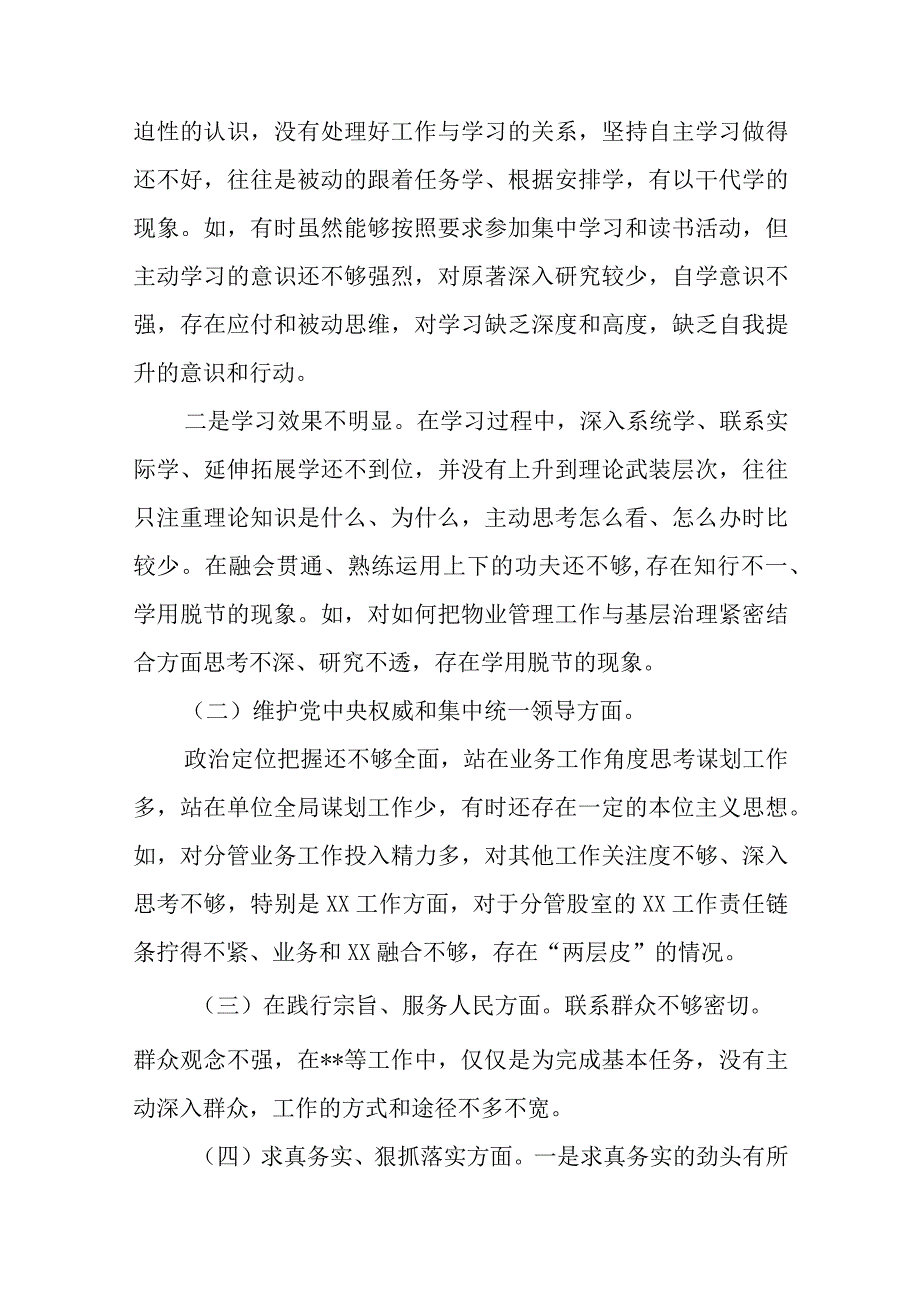 迫性的认识，没有处理好工作与学习的关系，坚持自主学习做得还不好，往往是被动的跟着任务学、根据安排学，有以干代学的现象。如，有时虽然能够按照要求参加集中学习和读书活动，但主动学习的意识还不够强烈，对原著深入研究较少，自学意识不强，存在应付和被动思维，对学习缺乏深度和高度，缺乏自我提升的意识和行动。

二是学习效果不明显。在学习过程中，深入系统学、联系实际学、延伸拓展学还不到位，并没有上升到理论武装层次，往往只注重理论知识是什么、为什么，主动思考怎么看、怎么办时比较少。在融会贯通、熟练运用上下的功夫还不够,存在知行不一、学用脱节的现象。如，对如何把物业管理工作与基层治理紧密结合方面思考不深、研究不透，存在学用脱节的现象。

（二）维护党中央权威和集中统一领导方面。

政治定位把握还不够全面，站在业务工作角度思考谋划工作多，站在单位全局谋划工作少，有时还存在一定的本位主义思想。如，对分管业务工作投入精力多，对其他工作关注度不够、深入思考不够，特别是XX工作方面，对于分管股室的XX工作责任链条拧得不紧、业务和XX融合不够，存在“两层皮”的情况。

（三）在践行宗旨、服务人民方面。联系群众不够密切。群众观念不强，在**等工作中，仅仅是为完成基本任务，没有主动深入群众，工作的方式和途径不多不宽。

（四）求真务实、狠抓落实方面。一是求真务实的劲头有所